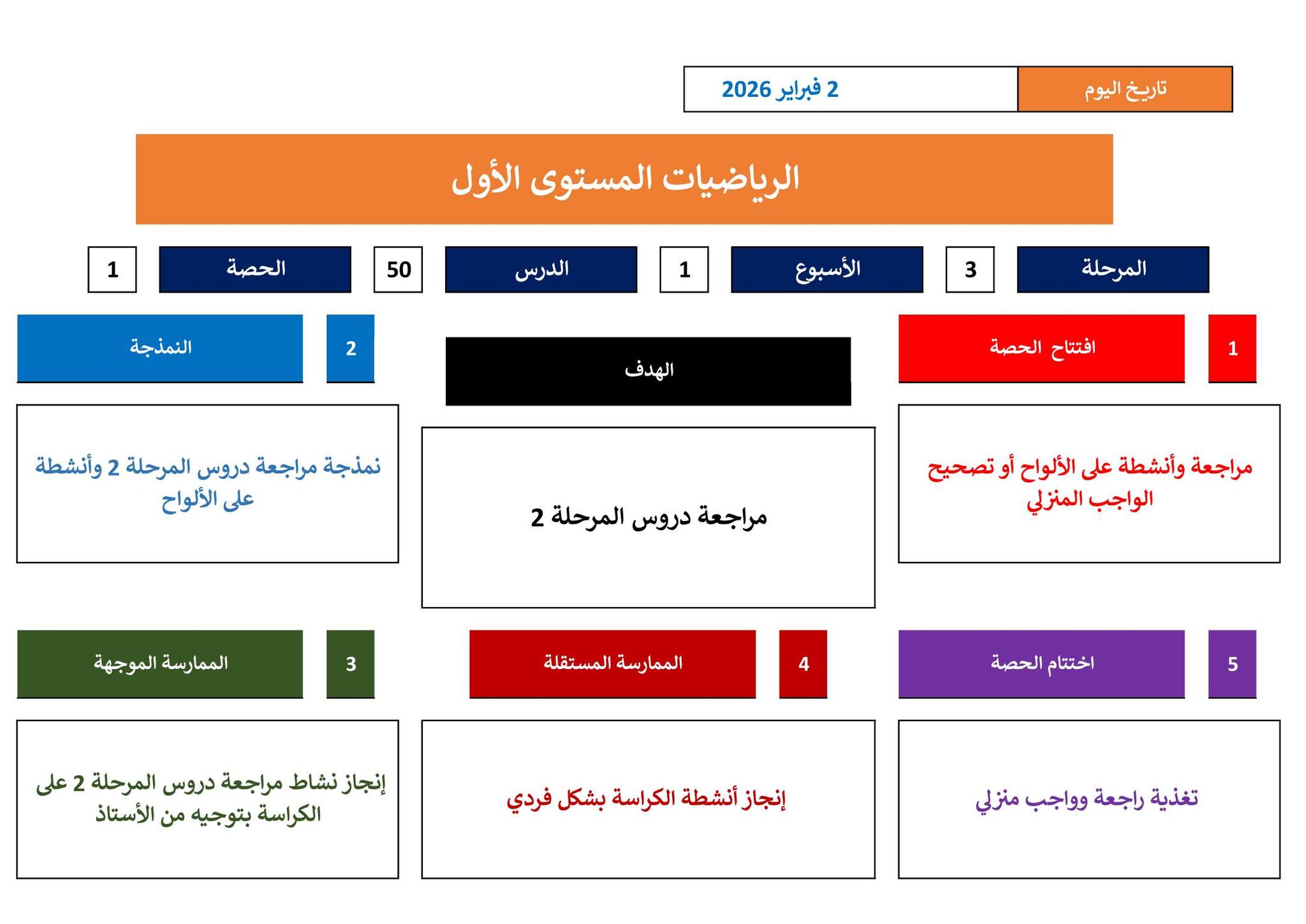 تاريخ اليوم
2 فبراير 2026

الرياضيات المستوى الأول

المرحلة
3
الأسبوع
1
الدرس
50
الحصة
1

1
افتتاح الحصة

مراجعة وأنشطة على الألواح أو تصحيح الواجب المنزلي

الهدف

مراجعة دروس المرحلة 2

2
النمذجة

نمذجة مراجعة دروس المرحلة 2 وأنشطة على الألواح

5
اختتام الحصة

تغذية راجعة وواجب منزلي

4
الممارسة المستقلة

إنجاز أنشطة الكراسة بشكل فردي

3
الممارسة الموجهة

إنجاز نشاط مراجعة دروس المرحلة 2 على الكراسة بتوجيه من الأستاذ